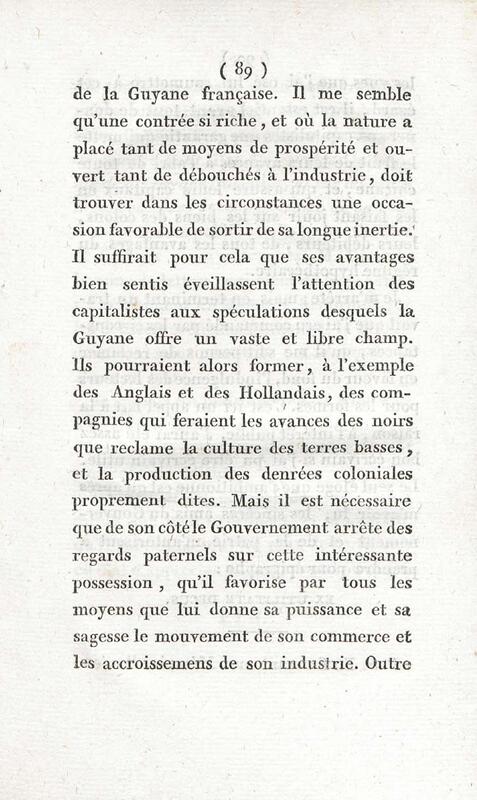 ( 89 )

de la Guyane française. Il me semble qu'une contrée si riche, et où la nature a placé tant de moyens de prospérité et ouvert tant de débouchés à l'industrie, doit trouver dans les circonstances une occasion favorable de sortir de sa longue inertie. Il suffirait pour cela que ses avantages bien sentis éveillassent l'attention des capitalistes aux spéculations desquels la Guyane offre un vaste et libre champ. Ils pourraient alors former, à l'exemple des Anglais et des Hollandais, des compagnies qui feraient les avances des noirs que reclame la culture des terres basses, et la production des denrées coloniales proprement dites. Mais il est nécessaire que de son côté le Gouvernement arrête des regards paternels sur cette intéressante possession, qu'il favorise par tous les moyens que lui donne sa puissance et sa sagesse le mouvement de son commerce et les accroissemens de son industrie. Outre